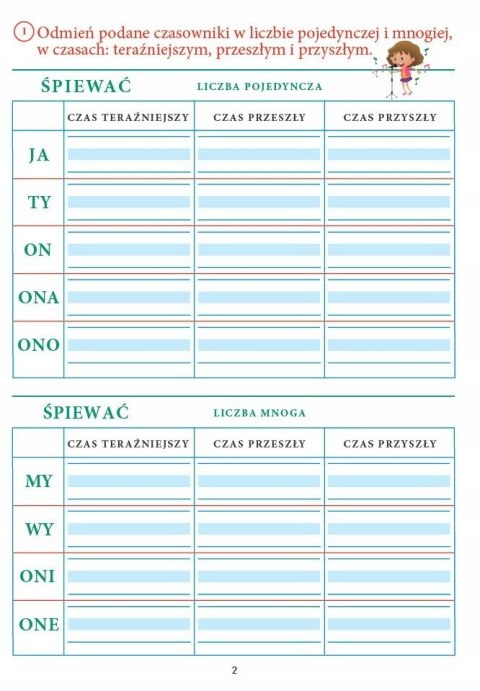 1 Odmień podane czasowniki w liczbie pojedynczej i mnogiej, w czasach: teraźniejszym, przeszłym i przyszłym.

ŚPIEWAĆ LICZBA POJEDYNCZA

| | CZAS TERAŹNIEJSZY | CZAS PRZESZŁY | CZAS PRZYSZŁY |
|---|---|---|---|
| JA | | | |
| TY | | | |
| ON | | | |
| ONA | | | |
| ONO | | | |

ŚPIEWAĆ LICZBA MNOGA

| | CZAS TERAŹNIEJSZY | CZAS PRZESZŁY | CZAS PRZYSZŁY |
|---|---|---|---|
| MY | | | |
| WY | | | |
| ONI | | | |
| ONE | | | |

2